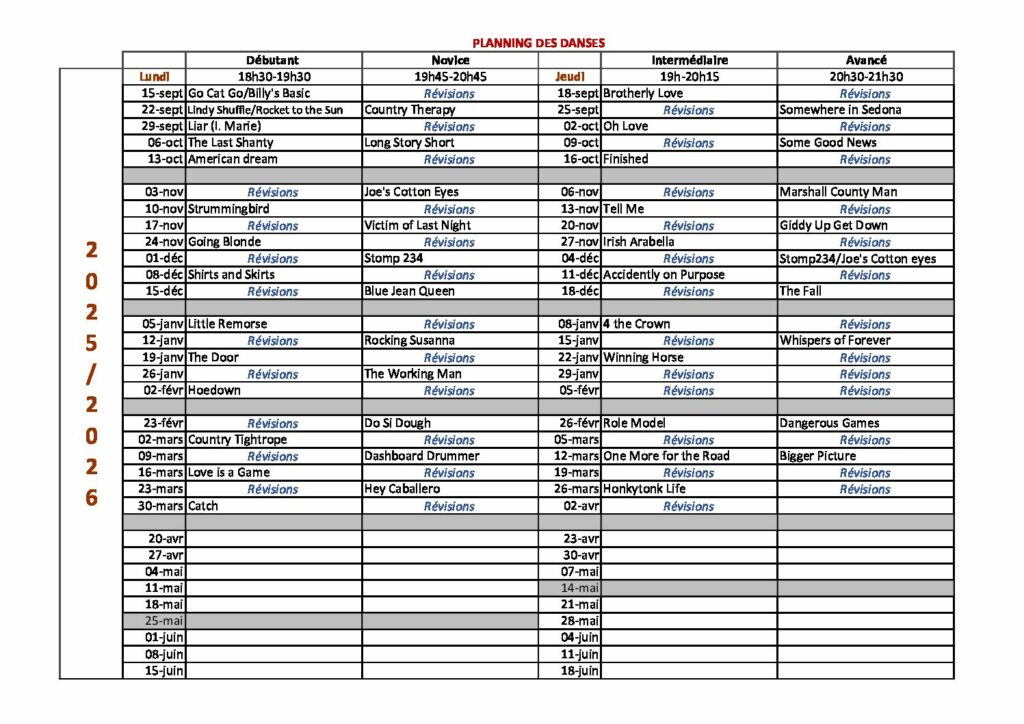 PLANNING DES DANSES

2025/2026

| | Débutant | Novice | | Intermédiaire | Avancé |
|---|---|---|---|---|---|
| Lundi | 18h30-19h30 | 19h45-20h45 | Jeudi | 19h-20h15 | 20h30-21h30 |
| 15-sept | Go Cat Go/Billy's Basic | Révisions | 18-sept | Brotherly Love | Révisions |
| 22-sept | Lindy Shuffle/Rocket to the Sun | Country Therapy | 25-sept | Révisions | Somewhere in Sedona |
| 29-sept | Liar (I. Marie) | Révisions | 02-oct | Oh Love | Révisions |
| 06-oct | The Last Shanty | Long Story Short | 09-oct | Révisions | Some Good News |
| 13-oct | American dream | Révisions | 16-oct | Finished | Révisions |
| | | | | | |
| 03-nov | Révisions | Joe's Cotton Eyes | 06-nov | Révisions | Marshall County Man |
| 10-nov | Strummingbird | Révisions | 13-nov | Tell Me | Révisions |
| 17-nov | Révisions | Victim of Last Night | 20-nov | Révisions | Giddy Up Get Down |
| 24-nov | Going Blonde | Révisions | 27-nov | Irish Arabella | Révisions |
| 01-déc | Révisions | Stomp 234 | 04-déc | Révisions | Stomp234/Joe's Cotton eyes |
| 08-déc | Shirts and Skirts | Révisions | 11-déc | Accidently on Purpose | Révisions |
| 15-déc | Révisions | Blue Jean Queen | 18-déc | Révisions | The Fall |
| | | | | | |
| 05-janv | Little Remorse | Révisions | 08-janv | 4 the Crown | Révisions |
| 12-janv | Révisions | Rocking Susanna | 15-janv | Révisions | Whispers of Forever |
| 19-janv | The Door | Révisions | 22-janv | Winning Horse | Révisions |
| 26-janv | Révisions | The Working Man | 29-janv | Révisions | Révisions |
| 02-févr | Hoedown | Révisions | 05-févr | Révisions | Révisions |
| | | | | | |
| 23-févr | Révisions | Do Si Dough | 26-févr | Role Model | Dangerous Games |
| 02-mars | Country Tightrope | Révisions | 05-mars | Révisions | Révisions |
| 09-mars | Révisions | Dashboard Drummer | 12-mars | One More for the Road | Bigger Picture |
| 16-mars | Love is a Game | Révisions | 19-mars | Révisions | Révisions |
| 23-mars | Révisions | Hey Caballero | 26-mars | Honkytonk Life | Révisions |
| 30-mars | Catch | Révisions | 02-avr | Révisions | |
| | | | | | |
| 20-avr | | | 23-avr | | |
| 27-avr | | | 30-avr | | |
| 04-mai | | | 07-mai | | |
| 11-mai | | | 14-mai | | |
| 18-mai | | | 21-mai | | |
| 25-mai | | | 28-mai | | |
| 01-juin | | | 04-juin | | |
| 08-juin | | | 11-juin | | |
| 15-juin | | | 18-juin | | |